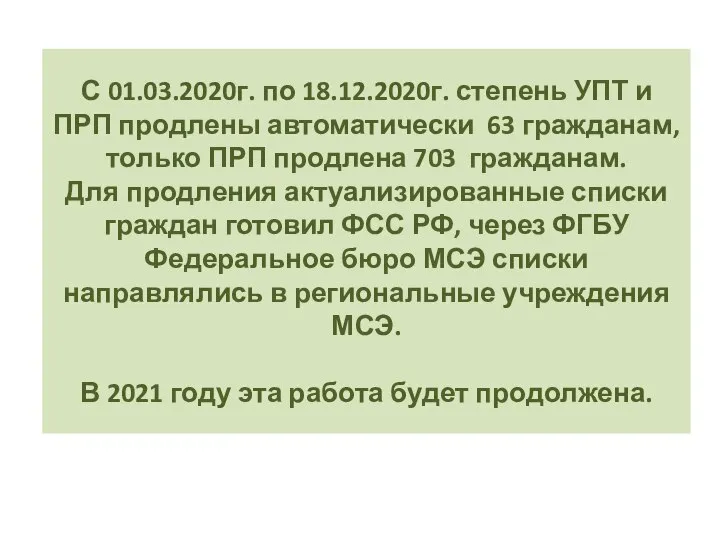 С 01.03.2020г. по 18.12.2020г. степень УПТ и ПРП продлены автоматически 63 гражданам, только ПРП продлена 703 гражданам. Для продления актуализированные списки граждан готовил ФСС РФ, через ФГБУ Федеральное бюро МСЭ списки направлялись в региональные учреждения МСЭ.

В 2021 году эта работа будет продолжена.